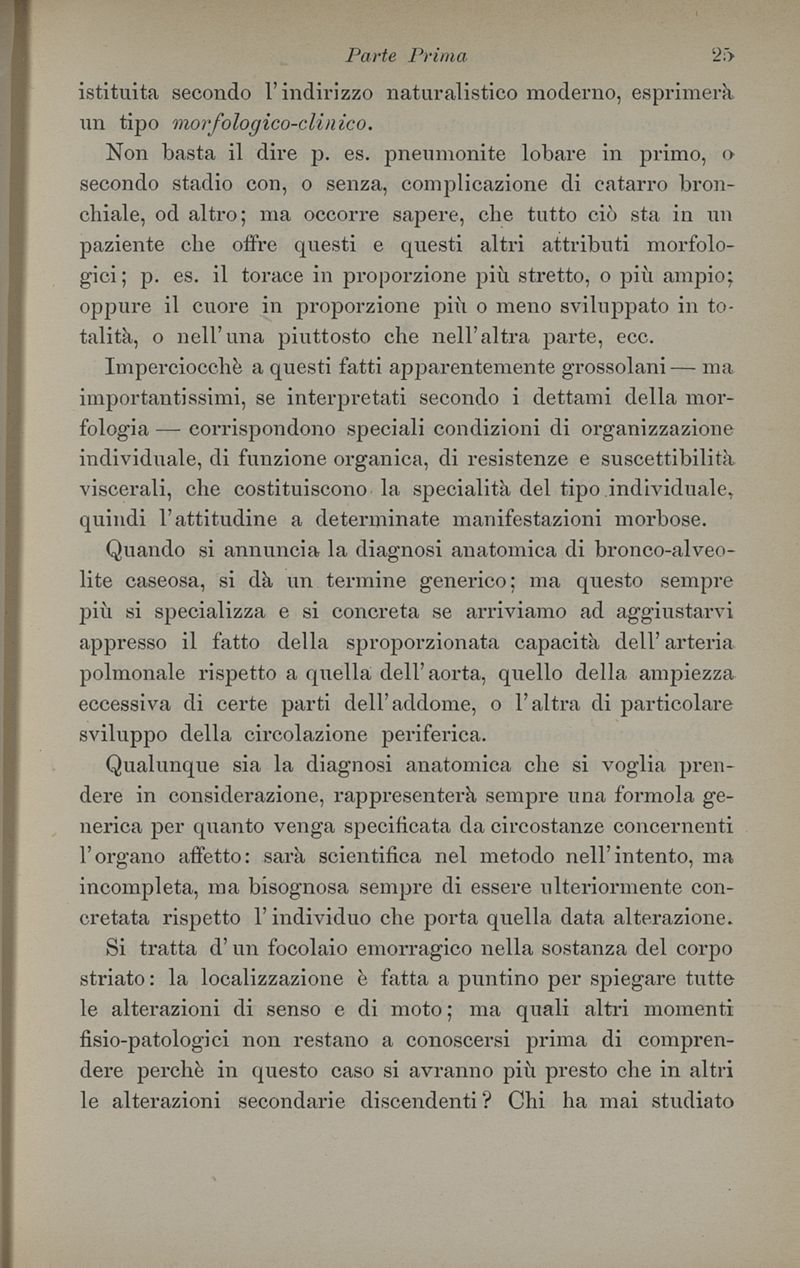 Parte Prima 25

istituita secondo l'indirizzo naturalistico moderno, esprimerà un tipo morfologico-clinico.

Non basta il dire p. es. pneumonite lobare in primo, o secondo stadio con, o senza, complicazione di catarro bronchiale, od altro; ma occorre sapere, che tutto ciò sta in un paziente che offre questi e questi altri attributi morfologici; p. es. il torace in proporzione più stretto, o più ampio; oppure il cuore in proporzione più o meno sviluppato in totalità, o nell'una piuttosto che nell'altra parte, ecc.

Imperciocchè a questi fatti apparentemente grossolani — ma importantissimi, se interpretati secondo i dettami della morfologia — corrispondono speciali condizioni di organizzazione individuale, di funzione organica, di resistenze e suscettibilità viscerali, che costituiscono la specialità del tipo individuale, quindi l'attitudine a determinate manifestazioni morbose.

Quando si annuncia la diagnosi anatomica di bronco-alveolite caseosa, si dà un termine generico; ma questo sempre più si specializza e si concreta se arriviamo ad aggiustarvi appresso il fatto della sproporzionata capacità dell'arteria polmonale rispetto a quella dell'aorta, quello della ampiezza eccessiva di certe parti dell'addome, o l'altra di particolare sviluppo della circolazione periferica.

Qualunque sia la diagnosi anatomica che si voglia prendere in considerazione, rappresenterà sempre una formola generica per quanto venga specificata da circostanze concernenti l'organo affetto: sarà scientifica nel metodo nell'intento, ma incompleta, ma bisognosa sempre di essere ulteriormente concretata rispetto l'individuo che porta quella data alterazione.

Si tratta d'un focolaio emorragico nella sostanza del corpo striato: la localizzazione è fatta a puntino per spiegare tutte le alterazioni di senso e di moto; ma quali altri momenti fisio-patologici non restano a conoscersi prima di comprendere perchè in questo caso si avranno più presto che in altri le alterazioni secondarie discendenti? Chi ha mai studiato